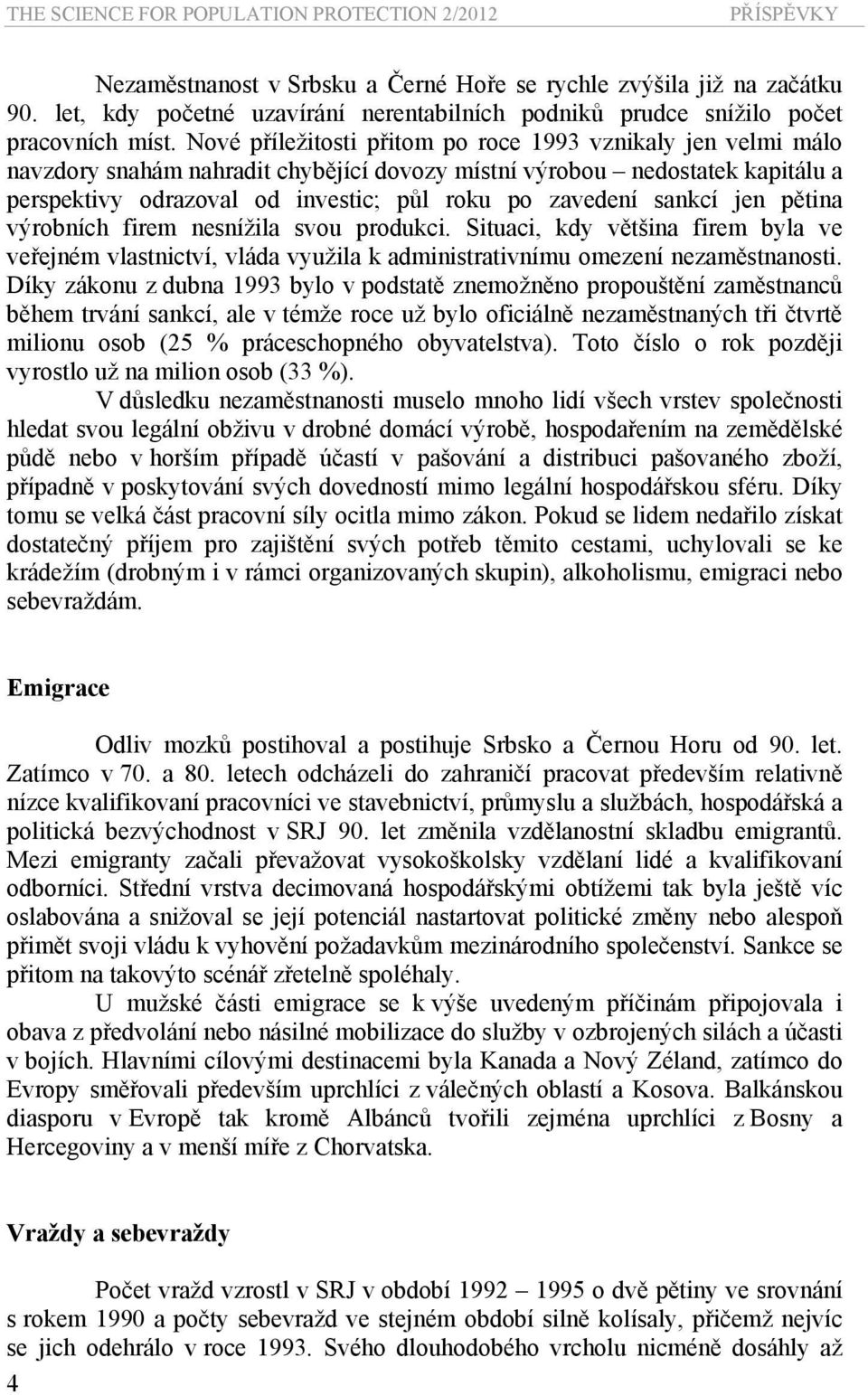 THE SCIENCE FOR POPULATION PROTECTION 2/2012 PŘÍSPĚVKY

Nezaměstnanost v Srbsku a Černé Hoře se rychle zvýšila již na začátku 90. let, kdy početné uzavírání nerentabilních podniků prudce snížilo počet pracovních míst. Nové příležitosti přitom po roce 1993 vznikaly jen velmi málo navzdory snahám nahradit chybějící dovozy místní výrobou – nedostatek kapitálu a perspektivy odrazoval od investic; půl roku po zavedení sankcí jen pětina výrobních firem nesnížila svou produkci. Situaci, kdy většina firem byla ve veřejném vlastnictví, vláda využila k administrativnímu omezení nezaměstnanosti. Díky zákonu z dubna 1993 bylo v podstatě znemožněno propouštění zaměstnanců během trvání sankcí, ale v témže roce už bylo oficiálně nezaměstnaných tři čtvrtě milionu osob (25 % práceschopného obyvatelstva). Toto číslo o rok později vyrostlo už na milion osob (33 %).

V důsledku nezaměstnanosti muselo mnoho lidí všech vrstev společnosti hledat svou legální obživu v drobné domácí výrobě, hospodařením na zemědělské půdě nebo v horším případě účastí v pašování a distribuci pašovaného zboží, případně v poskytování svých dovedností mimo legální hospodářskou sféru. Díky tomu se velká část pracovní síly ocitla mimo zákon. Pokud se lidem nedařilo získat dostatečný příjem pro zajištění svých potřeb těmito cestami, uchylovali se ke krádežím (drobným i v rámci organizovaných skupin), alkoholismu, emigraci nebo sebevraždám.

Emigrace

Odliv mozků postihoval a postihuje Srbsko a Černou Horu od 90. let. Zatímco v 70. a 80. letech odcházeli do zahraničí pracovat především relativně nízce kvalifikovaní pracovníci ve stavebnictví, průmyslu a službách, hospodářská a politická bezvýchodnost v SRJ 90. let změnila vzdělanostní skladbu emigrantů. Mezi emigranty začali převažovat vysokoškolsky vzdělaní lidé a kvalifikovaní odborníci. Střední vrstva decimovaná hospodářskými obtížemi tak byla ještě víc oslabována a snižoval se její potenciál nastartovat politické změny nebo alespoň přimět svoji vládu k vyhovění požadavkům mezinárodního společenství. Sankce se přitom na takovýto scénář zřetelně spoléhaly.

U mužské části emigrace se k výše uvedeným příčinám připojovala i obava z předvolání nebo násilné mobilizace do služby v ozbrojených silách a účasti v bojích. Hlavními cílovými destinacemi byla Kanada a Nový Zéland, zatímco do Evropy směřovali především uprchlíci z válečných oblastí a Kosova. Balkánskou diasporu v Evropě tak kromě Albánců tvořili zejména uprchlíci z Bosny a Hercegoviny a v menší míře z Chorvatska.

Vraždy a sebevraždy

Počet vražd vzrostl v SRJ v období 1992 – 1995 o dvě pětiny ve srovnání s rokem 1990 a počty sebevražd ve stejném období silně kolísaly, přičemž nejvíc se jich odehrálo v roce 1993. Svého dlouhodobého vrcholu nicméně dosáhly až

4